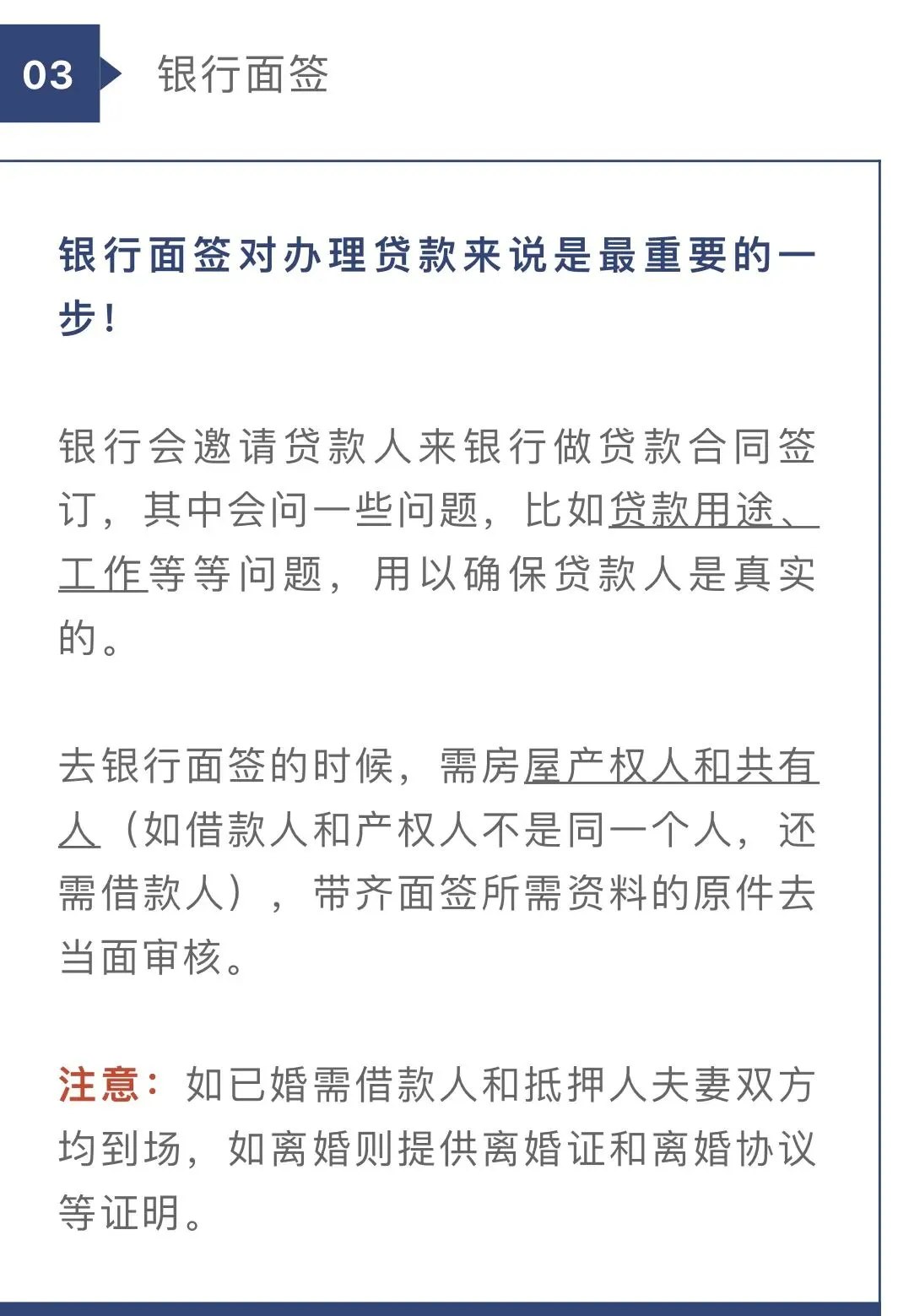 03 银行面签

银行面签对办理贷款来说是最重要的一步！

银行会邀请贷款人来银行做贷款合同签订，其中会问一些问题，比如贷款用途、工作等等问题，用以确保贷款人是真实的。

去银行面签的时候，需房屋产权人和共有人（如借款人和产权人不是同一个人，还需借款人），带齐面签所需资料的原件去当面审核。

注意：如已婚需借款人和抵押人夫妻双方均到场，如离婚则提供离婚证和离婚协议等证明。